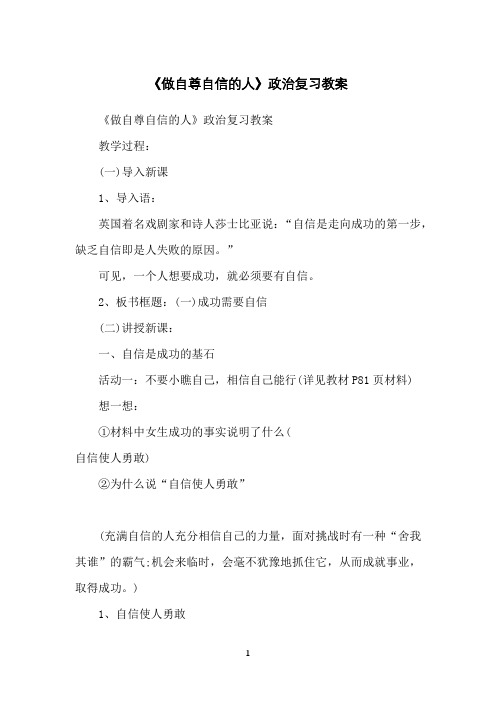 《做自尊自信的人》政治复习教案

《做自尊自信的人》政治复习教案

教学过程:

(一)导入新课

1、导入语:

英国着名戏剧家和诗人莎士比亚说:“自信是走向成功的第一步，缺乏自信即是人失败的原因。”

可见，一个人想要成功，就必须要有自信。

2、板书框题:(一)成功需要自信

(二)讲授新课:

一、自信是成功的基石

活动一:不要小瞧自己，相信自己能行(详见教材P81页材料)

想一想:

①材料中女生成功的事实说明了什么(
自信使人勇敢)

②为什么说“自信使人勇敢”

(充满自信的人充分相信自己的力量，面对挑战时有一种“舍我其谁”的霸气;机会来临时，会毫不犹豫地抓住它，从而成就事业，取得成功。)

1、自信使人勇敢

1